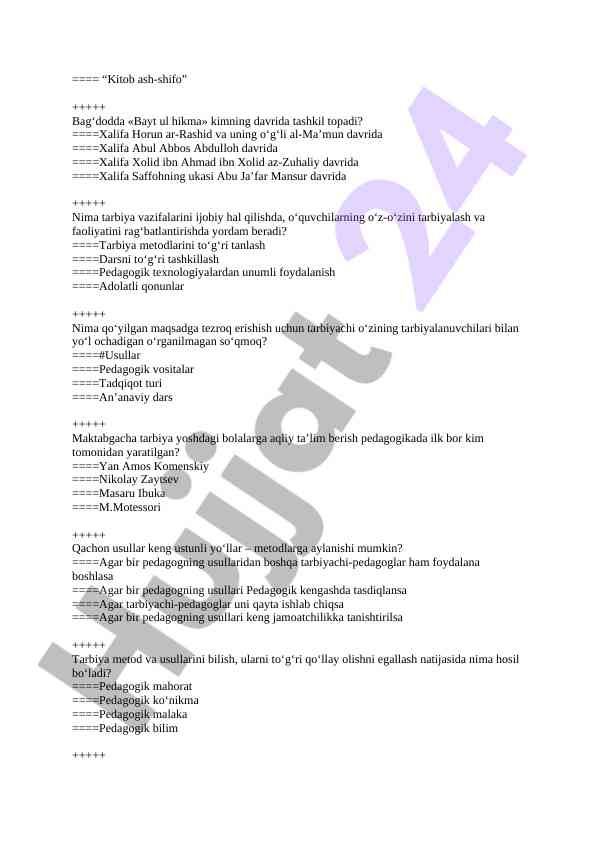 ==== “Kitob ash-shifo”

+++++
Bag‘dodda «Bayt ul hikma» kimning davrida tashkil topadi?
====Xalifa Horun ar-Rashid va uning o‘g‘li al-Ma’mun davrida
====Xalifa Abul Abbos Abdulloh davrida
====Xalifa Xolid ibn Ahmad ibn Xolid az-Zuhaliy davrida
====Xalifa Saffohning ukasi Abu Ja’far Mansur davrida

+++++
Nima tarbiya vazifalarini ijobiy hal qilishda, o‘quvchilarning o‘z-o‘zini tarbiyalash va faoliyatini rag‘batlantirishda yordam beradi?
====Tarbiya metodlarini to‘g‘ri tanlash
====Darsni to‘g‘ri tashkillash
====Pedagogik texnologiyalardan unumli foydalanish
====Adolatli qonunlar

+++++
Nima qo‘yilgan maqsadga tezroq erishish uchun tarbiyachi o‘zining tarbiyalanuvchilari bilan yo‘l ochadigan o‘rganilmagan so‘qmoq?
====#Usullar
====Pedagogik vositalar
====Tadqiqot turi
====An’anaviy dars

+++++
Maktabgacha tarbiya yoshdagi bolalarga aqliy ta’lim berish pedagogikada ilk bor kim tomonidan yaratilgan?
====Yan Amos Komenskiy
====Nikolay Zaytsev
====Masaru Ibuka
====M.Motessori

+++++
Qachon usullar keng ustunli yo‘llar – metodlarga aylanishi mumkin?
====Agar bir pedagogning usullaridan boshqa tarbiyachi-pedagoglar ham foydalana boshlasa
====Agar bir pedagogning usullari Pedagogik kengashda tasdiqlansa
====Agar tarbiyachi-pedagoglar uni qayta ishlab chiqsa
====Agar bir pedagogning usullari keng jamoatchilikka tanishtirilsa

+++++
Tarbiya metod va usullarini bilish, ularni to‘g‘ri qo‘llay olishni egallash natijasida nima hosil bo‘ladi?
====Pedagogik mahorat
====Pedagogik ko‘nikma
====Pedagogik malaka
====Pedagogik bilim

+++++

Hujjat 24